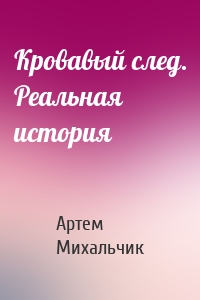 Кровавый след. Реальная история

Артем Михальчик